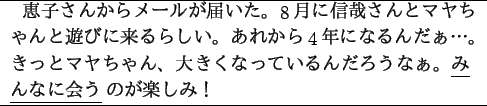 恵子さんからメールが届いた。8月に信哉さんとマヤちゃんと遊びに来るらしい。あれから4年になるんだぁ…。きっとマヤちゃん、大きくなっているんだろうなぁ。みんなに会うのが楽しみ！